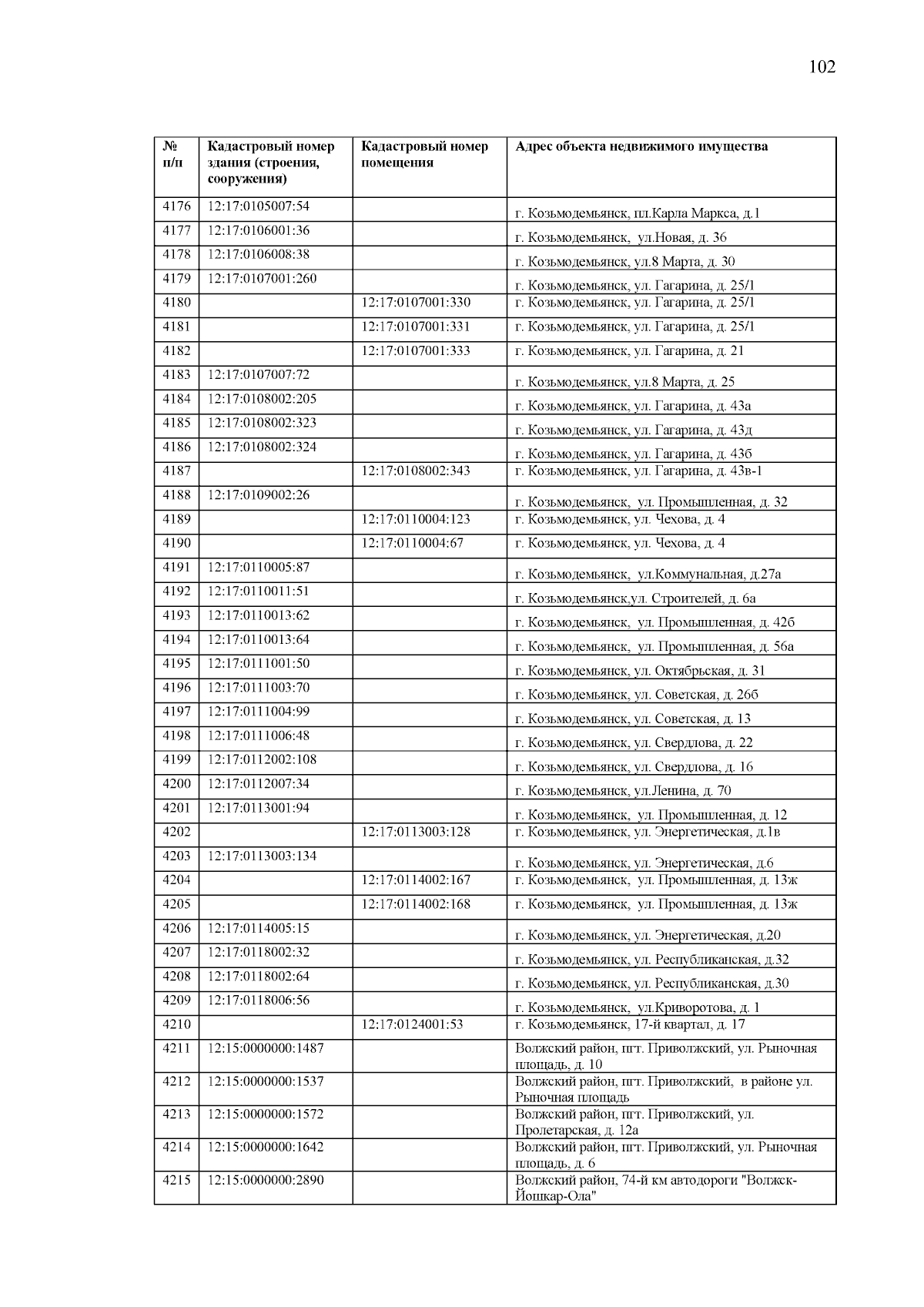 102

| № п/п | Кадастровый номер здания (строения, сооружения) | Кадастровый номер помещения | Адрес объекта недвижимого имущества |
|---|---|---|---|
| 4176 | 12:17:0105007:54 | | г. Козьмодемьянск, пл.Карла Маркса, д.1 |
| 4177 | 12:17:0106001:36 | | г. Козьмодемьянск, ул.Новая, д. 36 |
| 4178 | 12:17:0106008:38 | | г. Козьмодемьянск, ул.8 Марта, д. 30 |
| 4179 | 12:17:0107001:260 | | г. Козьмодемьянск, ул. Гагарина, д. 25/1 |
| 4180 | | 12:17:0107001:330 | г. Козьмодемьянск, ул. Гагарина, д. 25/1 |
| 4181 | | 12:17:0107001:331 | г. Козьмодемьянск, ул. Гагарина, д. 25/1 |
| 4182 | | 12:17:0107001:333 | г. Козьмодемьянск, ул. Гагарина, д. 21 |
| 4183 | 12:17:0107007:72 | | г. Козьмодемьянск, ул.8 Марта, д. 25 |
| 4184 | 12:17:0108002:205 | | г. Козьмодемьянск, ул. Гагарина, д. 43а |
| 4185 | 12:17:0108002:323 | | г. Козьмодемьянск, ул. Гагарина, д. 43д |
| 4186 | 12:17:0108002:324 | | г. Козьмодемьянск, ул. Гагарина, д. 43б |
| 4187 | | 12:17:0108002:343 | г. Козьмодемьянск, ул. Гагарина, д. 43в-1 |
| 4188 | 12:17:0109002:26 | | г. Козьмодемьянск, ул. Промышленная, д. 32 |
| 4189 | | 12:17:0110004:123 | г. Козьмодемьянск, ул. Чехова, д. 4 |
| 4190 | | 12:17:0110004:67 | г. Козьмодемьянск, ул. Чехова, д. 4 |
| 4191 | 12:17:0110005:87 | | г. Козьмодемьянск, ул.Коммунальная, д.27а |
| 4192 | 12:17:0110011:51 | | г. Козьмодемьянск,ул. Строителей, д. 6а |
| 4193 | 12:17:0110013:62 | | г. Козьмодемьянск, ул. Промышленная, д. 42б |
| 4194 | 12:17:0110013:64 | | г. Козьмодемьянск, ул. Промышленная, д. 56а |
| 4195 | 12:17:0111001:50 | | г. Козьмодемьянск, ул. Октябрьская, д. 31 |
| 4196 | 12:17:0111003:70 | | г. Козьмодемьянск, ул. Советская, д. 26б |
| 4197 | 12:17:0111004:99 | | г. Козьмодемьянск, ул. Советская, д. 13 |
| 4198 | 12:17:0111006:48 | | г. Козьмодемьянск, ул. Свердлова, д. 22 |
| 4199 | 12:17:0112002:108 | | г. Козьмодемьянск, ул. Свердлова, д. 16 |
| 4200 | 12:17:0112007:34 | | г. Козьмодемьянск, ул.Ленина, д. 70 |
| 4201 | 12:17:0113001:94 | | г. Козьмодемьянск, ул. Промышленная, д. 12 |
| 4202 | | 12:17:0113003:128 | г. Козьмодемьянск, ул. Энергетическая, д.1в |
| 4203 | 12:17:0113003:134 | | г. Козьмодемьянск, ул. Энергетическая, д.6 |
| 4204 | | 12:17:0114002:167 | г. Козьмодемьянск, ул. Промышленная, д. 13ж |
| 4205 | | 12:17:0114002:168 | г. Козьмодемьянск, ул. Промышленная, д. 13ж |
| 4206 | 12:17:0114005:15 | | г. Козьмодемьянск, ул. Энергетическая, д.20 |
| 4207 | 12:17:0118002:32 | | г. Козьмодемьянск, ул. Республиканская, д.32 |
| 4208 | 12:17:0118002:64 | | г. Козьмодемьянск, ул. Республиканская, д.30 |
| 4209 | 12:17:0118006:56 | | г. Козьмодемьянск, ул.Криворотова, д. 1 |
| 4210 | | 12:17:0124001:53 | г. Козьмодемьянск, 17-й квартал, д. 17 |
| 4211 | 12:15:0000000:1487 | | Волжский район, пгт. Приволжский, ул. Рыночная площадь, д. 10 |
| 4212 | 12:15:0000000:1537 | | Волжский район, пгт. Приволжский, в районе ул. Рыночная площадь |
| 4213 | 12:15:0000000:1572 | | Волжский район, пгт. Приволжский, ул. Пролетарская, д. 12а |
| 4214 | 12:15:0000000:1642 | | Волжский район, пгт. Приволжский, ул. Рыночная площадь, д. 6 |
| 4215 | 12:15:0000000:2890 | | Волжский район, 74-й км автодороги "Волжск-Йошкар-Ола" |